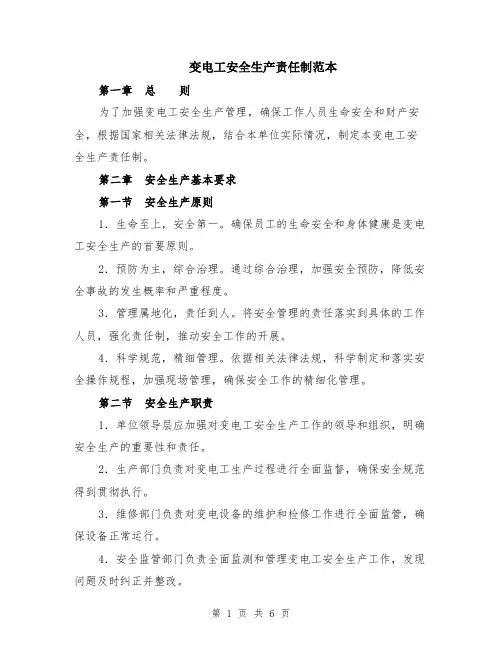 变电工安全生产责任制范本

第一章 总 则

为了加强变电工安全生产管理，确保工作人员生命安全和财产安全，根据国家相关法律法规，结合本单位实际情况，制定本变电工安全生产责任制。

第二章 安全生产基本要求

第一节 安全生产原则

1. 生命至上，安全第一。确保员工的生命安全和身体健康是变电工安全生产的首要原则。

2. 预防为主，综合治理。通过综合治理，加强安全预防，降低安全事故的发生概率和严重程度。

3. 管理属地化，责任到人。将安全管理的责任落实到具体的工作人员，强化责任制，推动安全工作的开展。

4. 科学规范，精细管理。依据相关法律法规，科学制定和落实安全操作规程，加强现场管理，确保安全工作的精细化管理。

第二节 安全生产职责

1. 单位领导层应加强对变电工安全生产工作的领导和组织，明确安全生产的重要性和责任。

2. 生产部门负责对变电工生产过程进行全面监督，确保安全规范得到贯彻执行。

3. 维修部门负责对变电设备的维护和检修工作进行全面监管，确保设备正常运行。

4. 安全监管部门负责全面监测和管理变电工安全生产工作，发现问题及时纠正并整改。

第 1 页 共 6 页